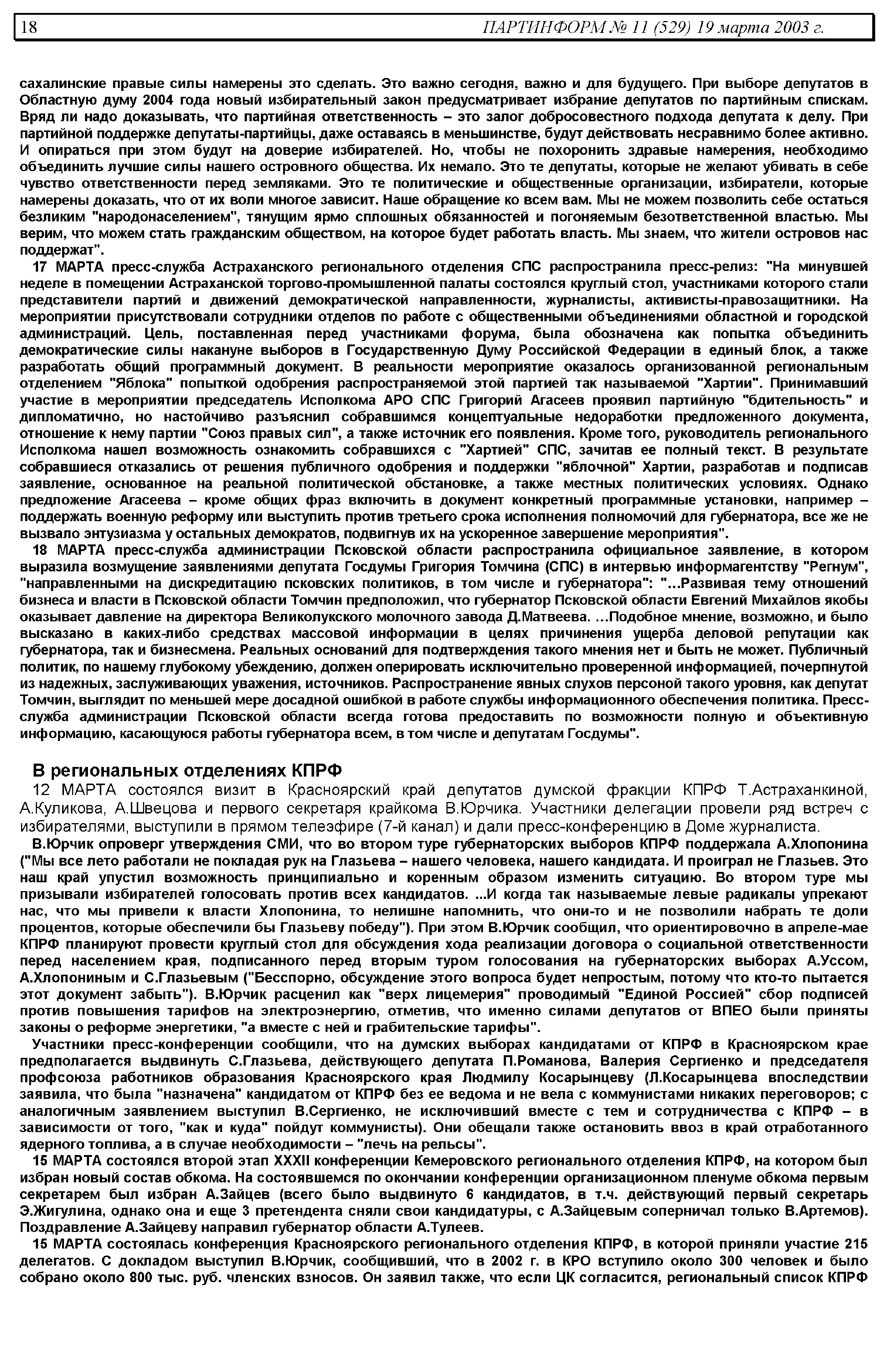 18 ПАРТИНФОРМ № 11 (529) 19 марта 2003 г.

сахалинские правые силы намерены это сделать. Это важно сегодня, важно и для будущего. При выборе депутатов в Областную думу 2004 года новый избирательный закон предусматривает избрание депутатов по партийным спискам. Вряд ли надо доказывать, что партийная ответственность – это залог добросовестного подхода депутата к делу. При партийной поддержке депутаты-партийцы, даже оставаясь в меньшинстве, будут действовать несравнимо более активно. И опираться при этом будут на доверие избирателей. Но, чтобы не похоронить здравые намерения, необходимо объединить лучшие силы нашего островного общества. Их немало. Это те депутаты, которые не желают убивать в себе чувство ответственности перед земляками. Это те политические и общественные организации, избиратели, которые намерены доказать, что от их воли многое зависит. Наше обращение ко всем вам. Мы не можем позволить себе остаться безликим "народонаселением", тянущим ярмо сплошных обязанностей и погоняемым безответственной властью. Мы верим, что можем стать гражданским обществом, на которое будет работать власть. Мы знаем, что жители островов нас поддержат".

17 МАРТА пресс-служба Астраханского регионального отделения СПС распространила пресс-релиз: "На минувшей неделе в помещении Астраханской торгово-промышленной палаты состоялся круглый стол, участниками которого стали представители партий и движений демократической направленности, журналисты, активисты-правозащитники. На мероприятии присутствовали сотрудники отделов по работе с общественными объединениями областной и городской администраций. Цель, поставленная перед участниками форума, была обозначена как попытка объединить демократические силы накануне выборов в Государственную Думу Российской Федерации в единый блок, а также разработать общий программный документ. В реальности мероприятие оказалось организованной региональным отделением "Яблока" попыткой одобрения распространяемой этой партией так называемой "Хартии". Принимавший участие в мероприятии председатель Исполкома АРО СПС Григорий Агасеев проявил партийную "бдительность" и дипломатично, но настойчиво разъяснил собравшимся концептуальные недоработки предложенного документа, отношение к нему партии "Союз правых сил", а также источник его появления. Кроме того, руководитель регионального Исполкома нашел возможность ознакомить собравшихся с "Хартией" СПС, зачитав ее полный текст. В результате собравшиеся отказались от решения публичного одобрения и поддержки "яблочной" Хартии, разработав и подписав заявление, основанное на реальной политической обстановке, а также местных политических условиях. Однако предложение Агасеева – кроме общих фраз включить в документ конкретный программные установки, например – поддержать военную реформу или выступить против третьего срока исполнения полномочий для губернатора, все же не вызвало энтузиазма у остальных демократов, подвигнув их на ускоренное завершение мероприятия".

18 МАРТА пресс-служба администрации Псковской области распространила официальное заявление, в котором выразила возмущение заявлениями депутата Госдумы Григория Томчина (СПС) в интервью информагентству "Регнум", "направленными на дискредитацию псковских политиков, в том числе и губернатора": "…Развивая тему отношений бизнеса и власти в Псковской области Томчин предположил, что губернатор Псковской области Евгений Михайлов якобы оказывает давление на директора Великолукского молочного завода Д.Матвеева. …Подобное мнение, возможно, и было высказано в каких-либо средствах массовой информации в целях причинения ущерба деловой репутации как губернатора, так и бизнесмена. Реальных оснований для подтверждения такого мнения нет и быть не может. Публичный политик, по нашему глубокому убеждению, должен оперировать исключительно проверенной информацией, почерпнутой из надежных, заслуживающих уважения, источников. Распространение явных слухов персоной такого уровня, как депутат Томчин, выглядит по меньшей мере досадной ошибкой в работе службы информационного обеспечения политика. Пресс-служба администрации Псковской области всегда готова предоставить по возможности полную и объективную информацию, касающуюся работы губернатора всем, в том числе и депутатам Госдумы".

В региональных отделениях КПРФ

12 МАРТА состоялся визит в Красноярский край депутатов думской фракции КПРФ Т.Астраханкиной, А.Куликова, А.Швецова и первого секретаря крайкома В.Юрчика. Участники делегации провели ряд встреч с избирателями, выступили в прямом телеэфире (7-й канал) и дали пресс-конференцию в Доме журналиста.

В.Юрчик опроверг утверждения СМИ, что во втором туре губернаторских выборов КПРФ поддержала А.Хлопонина ("Мы все лето работали не покладая рук на Глазьева – нашего человека, нашего кандидата. И проиграл не Глазьев. Это наш край упустил возможность принципиально и коренным образом изменить ситуацию. Во втором туре мы призывали избирателей голосовать против всех кандидатов. ...И когда так называемые левые радикалы упрекают нас, что мы привели к власти Хлопонина, то нелишне напомнить, что они-то и не позволили набрать те доли процентов, которые обеспечили бы Глазьеву победу"). При этом В.Юрчик сообщил, что ориентировочно в апреле-мае КПРФ планируют провести круглый стол для обсуждения хода реализации договора о социальной ответственности перед населением края, подписанного перед вторым туром голосования на губернаторских выборах А.Уссом, А.Хлопониным и С.Глазьевым ("Бесспорно, обсуждение этого вопроса будет непростым, потому что кто-то пытается этот документ забыть"). В.Юрчик расценил как "верх лицемерия" проводимый "Единой Россией" сбор подписей против повышения тарифов на электроэнергию, отметив, что именно силами депутатов от ВПЕО были приняты законы о реформе энергетики, "а вместе с ней и грабительские тарифы".

Участники пресс-конференции сообщили, что на думских выборах кандидатами от КПРФ в Красноярском крае предполагается выдвинуть С.Глазьева, действующего депутата П.Романова, Валерия Сергиенко и председателя профсоюза работников образования Красноярского края Людмилу Косарынцеву (Л.Косарынцева впоследствии заявила, что была "назначена" кандидатом от КПРФ без ее ведома и не вела с коммунистами никаких переговоров; с аналогичным заявлением выступил В.Сергиенко, не исключивший вместе с тем и сотрудничества с КПРФ – в зависимости от того, "как и куда" пойдут коммунисты). Они обещали также остановить ввоз в край отработанного ядерного топлива, а в случае необходимости – "лечь на рельсы".

15 МАРТА состоялся второй этап XXXII конференции Кемеровского регионального отделения КПРФ, на котором был избран новый состав обкома. На состоявшемся по окончании конференции организационном пленуме обкома первым секретарем был избран А.Зайцев (всего было выдвинуто 6 кандидатов, в т.ч. действующий первый секретарь Э.Жигулина, однако она и еще 3 претендента сняли свои кандидатуры, с А.Зайцевым соперничал только В.Артемов). Поздравление А.Зайцеву направил губернатор области А.Тулеев.

15 МАРТА состоялась конференция Красноярского регионального отделения КПРФ, в которой приняли участие 215 делегатов. С докладом выступил В.Юрчик, сообщивший, что в 2002 г. в КРО вступило около 300 человек и было собрано около 800 тыс. руб. членских взносов. Он заявил также, что если ЦК согласится, региональный список КПРФ